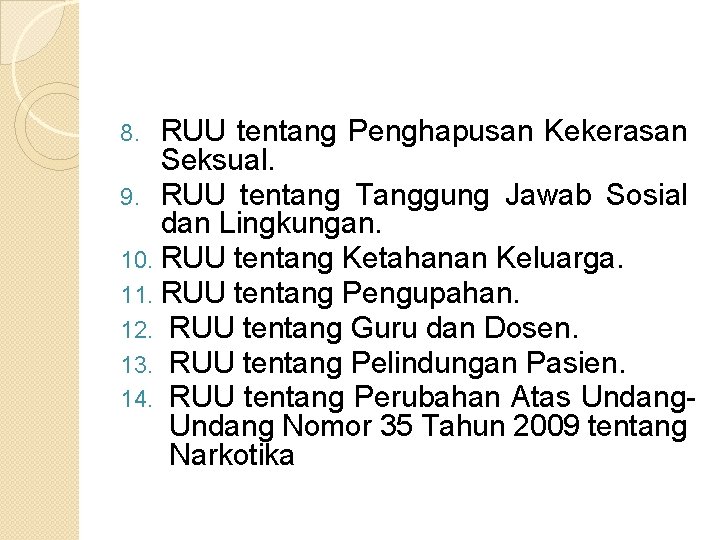 8. RUU tentang Penghapusan Kekerasan Seksual.
9. RUU tentang Tanggung Jawab Sosial dan Lingkungan.
10. RUU tentang Ketahanan Keluarga.
11. RUU tentang Pengupahan.
12. RUU tentang Guru dan Dosen.
13. RUU tentang Pelindungan Pasien.
14. RUU tentang Perubahan Atas Undang-Undang Nomor 35 Tahun 2009 tentang Narkotika